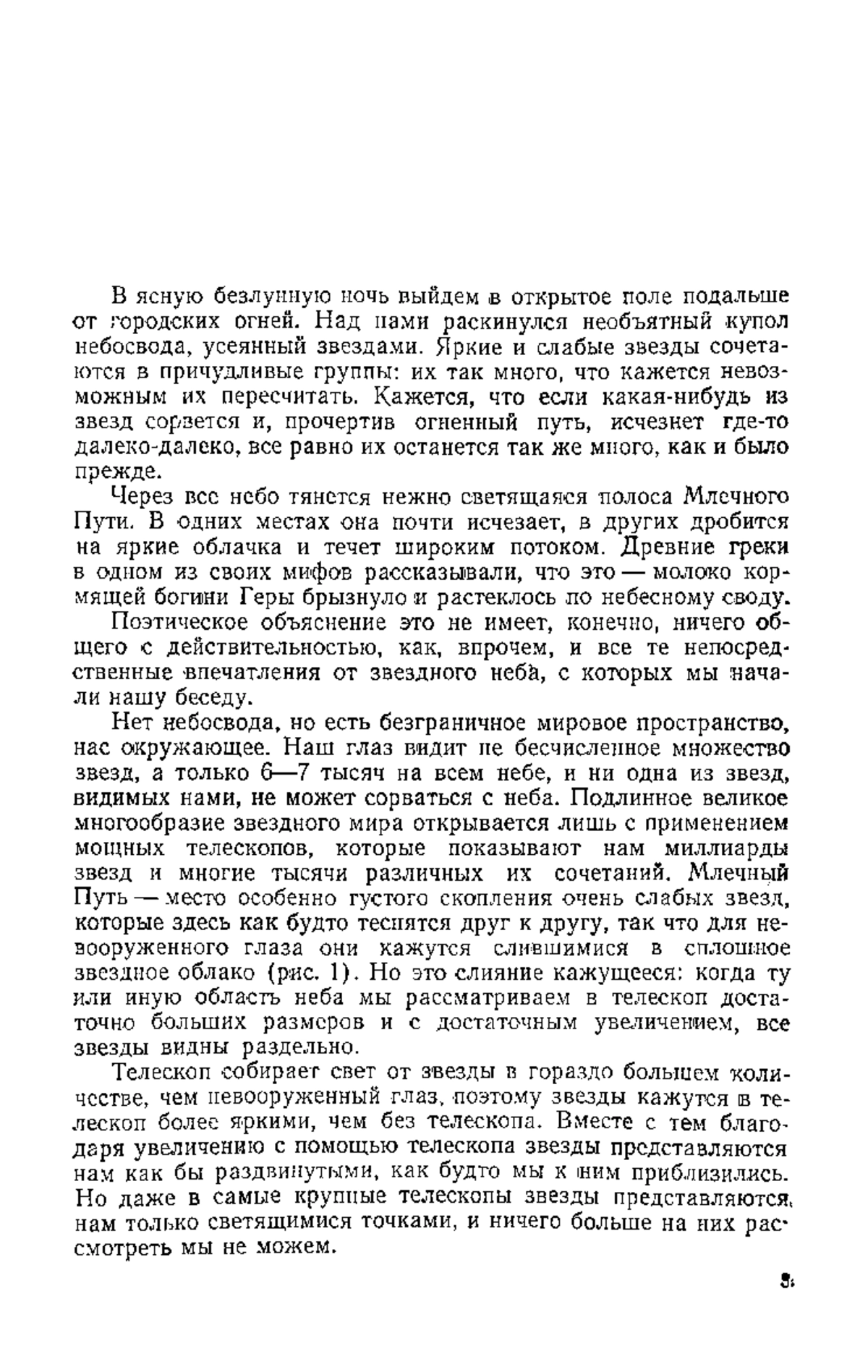 В ясную безлунную ночь выйдем в открытое поле подальше от городских огней. Над нами раскинулся необъятный купол небосвода, усеянный звездами. Яркие и слабые звезды сочетаются в причудливые группы: их так много, что кажется невозможным их пересчитать. Кажется, что если какая-нибудь из звезд сорвется и, прочертив огненный путь, исчезнет где-то далеко-далеко, все равно их останется так же много, как и было прежде.

Через все небо тянется нежно светящаяся полоса Млечного Пути. В одних местах она почти исчезает, в других дробится на яркие облачка и течет широким потоком. Древние греки в одном из своих мифов рассказывали, что это — молоко кормящей богини Геры брызнуло и растеклось по небесному своду.

Поэтическое объяснение это не имеет, конечно, ничего общего с действительностью, как, впрочем, и все те непосредственные впечатления от звездного неба, с которых мы начали нашу беседу.

Нет небосвода, но есть безграничное мировое пространство, нас окружающее. Наш глаз видит не бесчисленное множество звезд, а только 6—7 тысяч на всем небе, и ни одна из звезд, видимых нами, не может сорваться с неба. Подлинное великое многообразие звездного мира открывается лишь с применением мощных телескопов, которые показывают нам миллиарды звезд и многие тысячи различных их сочетаний. Млечный Путь — место особенно густого скопления очень слабых звезд, которые здесь как будто теснятся друг к другу, так что для невооруженного глаза они кажутся слившимися в сплошное звездное облако (рис. 1). Но это слияние кажущееся: когда ту или иную область неба мы рассматриваем в телескоп достаточно больших размеров и с достаточным увеличением, все звезды видны раздельно.

Телескоп собирает свет от звезды в гораздо большем количестве, чем невооруженный глаз, поэтому звезды кажутся в телескоп более яркими, чем без телескопа. Вместе с тем благодаря увеличению с помощью телескопа звезды представляются нам как бы раздвинутыми, как будто мы к ним приблизились. Но даже в самые крупные телескопы звезды представляются нам только светящимися точками, и ничего больше на них рассмотреть мы не можем.

5